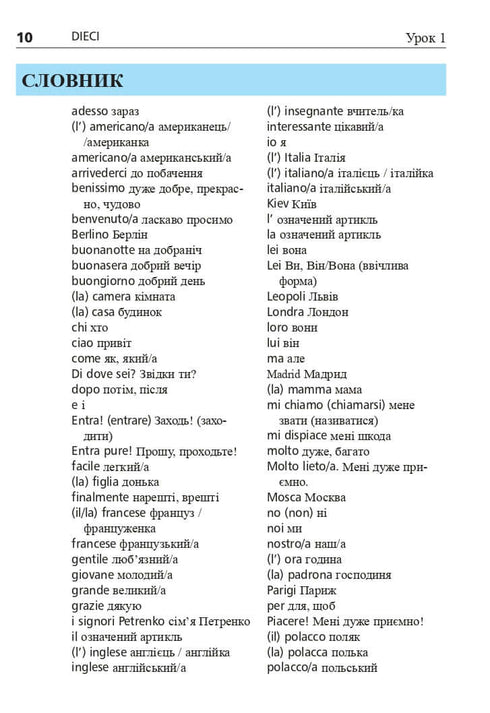 10 DIECI Урок 1

СЛОВНИК

adesso зараз
(l') americano/a американець/ /американка
americano/a американський/а
arrivederci до побачення
benissimo дуже добре, прекрасно, чудово
benvenuto/a ласкаво просимо
Berlino Берлін
buonanotte на добраніч
buonasera добрий вечір
buongiorno добрий день
(la) camera кімната
(la) casa будинок
chi хто
ciao привіт
come як, який/а
Di dove sei? Звідки ти?
dopo потім, після
e і
Entra! (entrare) Заходь! (заходити)
Entra pure! Прошу, проходьте!
facile легкий/а
(la) figlia донька
finalmente нарешті, врешті
(il/la) francese француз / француженка
francese французький/а
gentile люб'язний/а
giovane молодий/а
grande великий/а
grazie дякую
i signori Petrenko сім'я Петренко
il означений артикль
(l') inglese англієць / англійка
inglese англійський/а

(l') insegnante вчитель/ка
interessante цікавий/а
io я
(l') Italia Італія
(l') italiano/a італієць / італійка
italiano/a італійський/а
Kiev Київ
l' означений артикль
la означений артикль
lei вона
Lei Ви, Він/Вона (ввічлива форма)
Leopoli Львів
Londra Лондон
loro вони
lui він
ma але
Madrid Мадрид
(la) mamma мама
mi chiamo (chiamarsi) мене звати (називатися)
mi dispiace мені шкода
molto дуже, багато
Molto lieto/a. Мені дуже приємно.
Mosca Москва
no (non) ні
noi ми
nostro/a наш/а
(l') ora година
(la) padrona господиня
Parigi Париж
per для, щоб
Piacere! Мені дуже приємно!
(il) polacco поляк
(la) polacca полька
polacco/a польський